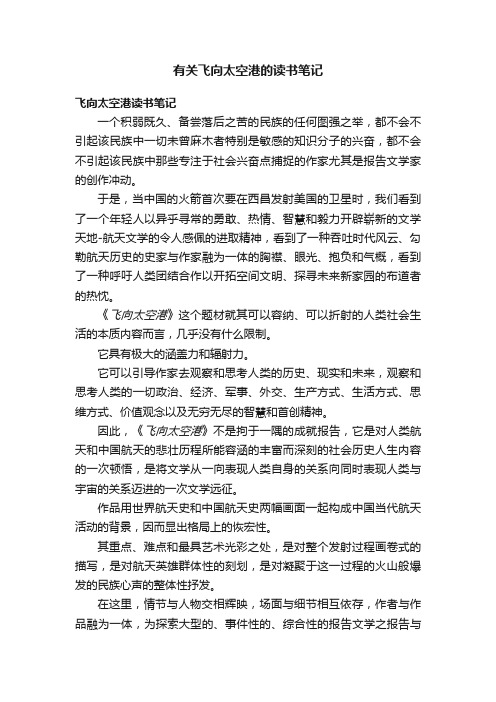 有关飞向太空港的读书笔记

飞向太空港读书笔记

一个积弱既久、备尝落后之苦的民族的任何图强之举，都不会不引起该民族中一切未曾麻木者特别是敏感的知识分子的兴奋，都不会不引起该民族中那些专注于社会兴奋点捕捉的作家尤其是报告文学家的创作冲动。

于是，当中国的火箭首次要在西昌发射美国的卫星时，我们看到了一个年轻人以异乎寻常的勇敢、热情、智慧和毅力开辟崭新的文学天地-航天文学的令人感佩的进取精神，看到了一种吞吐时代风云、勾勒航天历史的史家与作家融为一体的胸襟、眼光、抱负和气概，看到了一种呼吁人类团结合作以开拓空间文明、探寻未来新家园的布道者的热忱。

《飞向太空港》这个题材就其可以容纳、可以折射的人类社会生活的本质内容而言，几乎没有什么限制。

它具有极大的涵盖力和辐射力。

它可以引导作家去观察和思考人类的历史、现实和未来，观察和思考人类的一切政治、经济、军事、外交、生产方式、生活方式、思维方式、价值观念以及无穷无尽的智慧和首创精神。

因此，《飞向太空港》不是拘于一隅的成就报告，它是对人类航天和中国航天的悲壮历程所能容涵的丰富而深刻的社会历史人生内容的一次顿悟，是将文学从一向表现人类自身的关系向同时表现人类与宇宙的关系迈进的一次文学远征。

作品用世界航天史和中国航天史两幅画面一起构成中国当代航天活动的背景，因而显出格局上的恢宏性。

其重点、难点和最具艺术光彩之处，是对整个发射过程画卷式的描写，是对航天英雄群体性的刻划，是对凝聚于这一过程的火山般爆发的民族心声的整体性抒发。

在这里，情节与人物交相辉映，场面与细节相互依存，作者与作品融为一体，为探索大型的、事件性的、综合性的报告文学之报告与